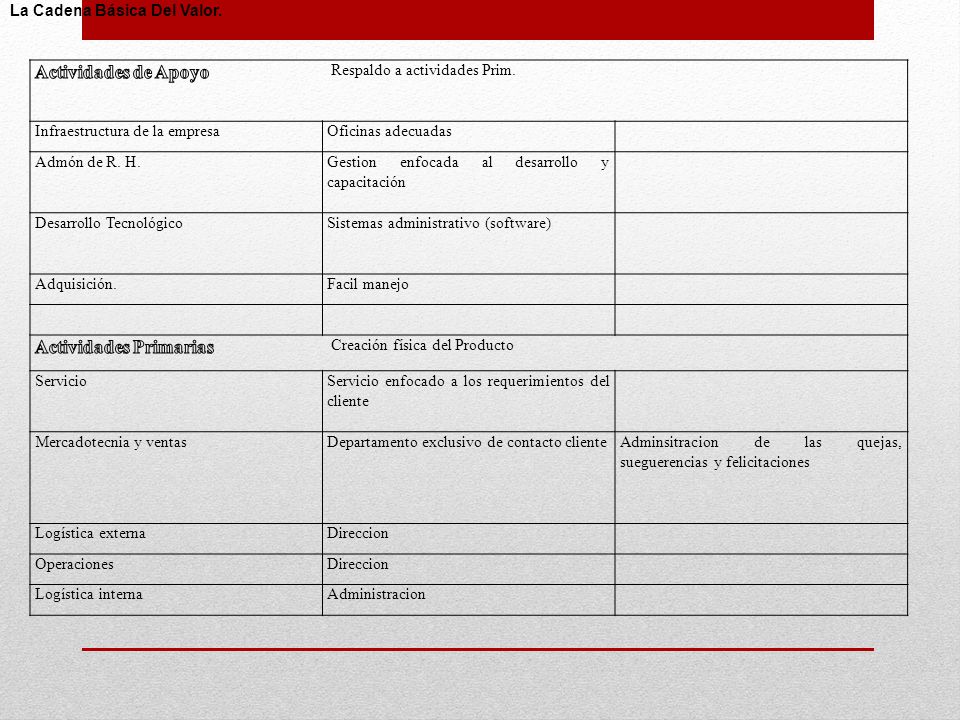 La Cadena Básica Del Valor.

| Actividades de Apoyo | Respaldo a actividades Prim. | |
|---|---|---|
| Infraestructura de la empresa | Oficinas adecuadas | |
| Admón de R. H. | Gestion enfocada al desarrollo y capacitación | |
| Desarrollo Tecnológico | Sistemas administrativo (software) | |
| Adquisición. | Facil manejo | |
| | | |
| Actividades Primarias | Creación física del Producto | |
| Servicio | Servicio enfocado a los requerimientos del cliente | |
| Mercadotecnia y ventas | Departamento exclusivo de contacto cliente | Adminsitracion de las quejas, sueguerencias y felicitaciones |
| Logística externa | Direccion | |
| Operaciones | Direccion | |
| Logística interna | Administracion | |